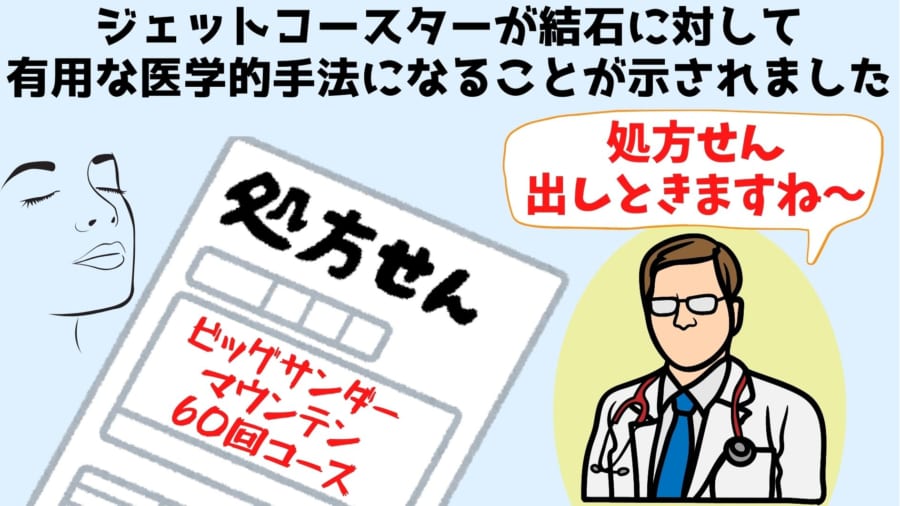 ジェットコースターが結石に対して
有用な医学的手法になることが示されました

処方せん
出しときますね〜

処方せん

ビッグサンダー
マウンテン
60回コース